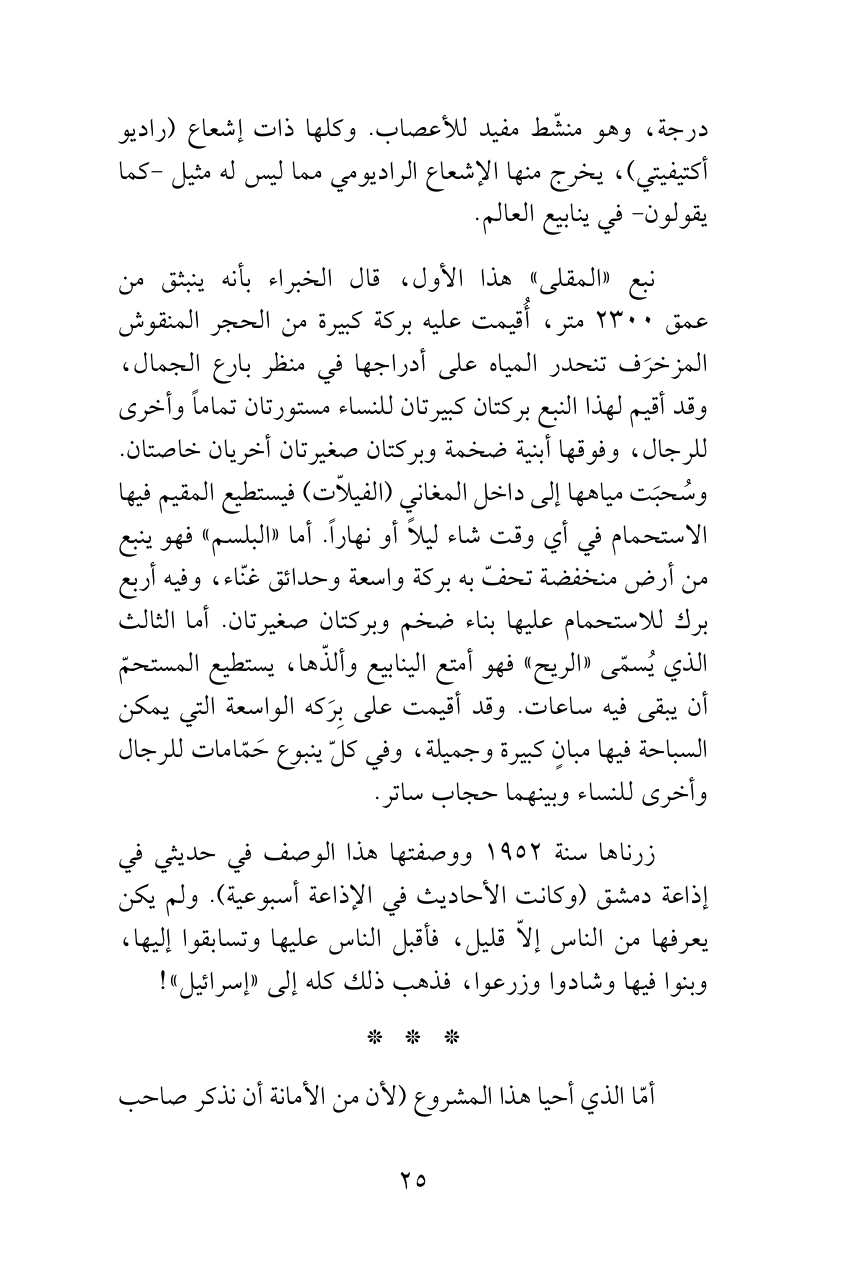 درجة، وهو منشّط مفيد للأعصاب. وكلها ذات إشعاع (راديو أكتيفيتي)، يخرج منها الإشعاع الراديومي مما ليس له مثيل -كما يقولون- في ينابيع العالم.

نبع «المقلى» هذا الأول، قال الخبراء بأنه ينبثق من عمق ٢٣٠٠ متر، أُقيمت عليه بركة كبيرة من الحجر المنقوش المزخرَف تنحدر المياه على أدراجها في منظر بارع الجمال، وقد أقيم لهذا النبع بركتان كبيرتان للنساء مستورتان تماماً وأخرى للرجال، وفوقها أبنية ضخمة وبركتان صغيرتان أخريان خاصتان. وسُحبَت مياهها إلى داخل المغاني (الفيلاّت) فيستطيع المقيم فيها الاستحمام في أي وقت شاء ليلاً أو نهاراً. أما «البلسم» فهو ينبع من أرض منخفضة تحفّ به بركة واسعة وحدائق غنّاء، وفيه أربع برك للاستحمام عليها بناء ضخم وبركتان صغيرتان. أما الثالث الذي يُسمّى «الريح» فهو أمتع الينابيع وألذّها، يستطيع المستحمّ أن يبقى فيه ساعات. وقد أقيمت على بِرَكه الواسعة التي يمكن السباحة فيها مبانٍ كبيرة وجميلة، وفي كلّ ينبوع حَمّامات للرجال وأخرى للنساء وبينهما حجاب ساتر.

زرناها سنة ١٩٥٢ ووصفتها هذا الوصف في حديثي في إذاعة دمشق (وكانت الأحاديث في الإذاعة أسبوعية). ولم يكن يعرفها من الناس إلاّ قليل، فأقبل الناس عليها وتسابقوا إليها، وبنوا فيها وشادوا وزرعوا، فذهب ذلك كله إلى «إسرائيل»!

* * *

أمّا الذي أحيا هذا المشروع (لأن من الأمانة أن نذكر صاحب

٢٥